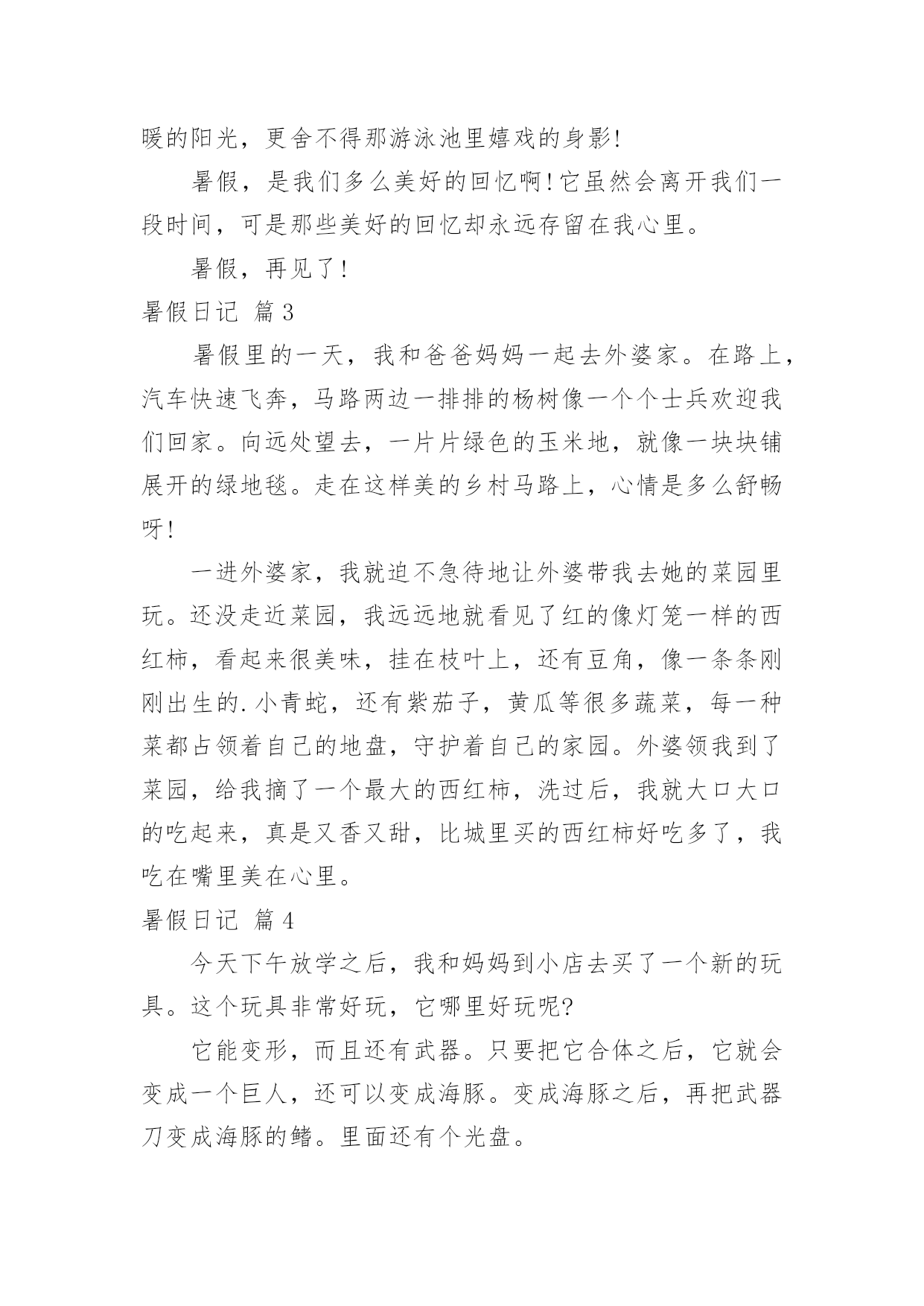 暖的阳光，更舍不得那游泳池里嬉戏的身影!

暑假，是我们多么美好的回忆啊!它虽然会离开我们一段时间，可是那些美好的回忆却永远存留在我心里。

暑假，再见了!

暑假日记 篇3

暑假里的一天，我和爸爸妈妈一起去外婆家。在路上，汽车快速飞奔，马路两边一排排的杨树像一个个士兵欢迎我们回家。向远处望去，一片片绿色的玉米地，就像一块块铺展开的绿地毯。走在这样美的乡村马路上，心情是多么舒畅呀!

一进外婆家，我就迫不急待地让外婆带我去她的菜园里玩。还没走近菜园，我远远地就看见了红的像灯笼一样的西红柿，看起来很美味，挂在枝叶上，还有豆角，像一条条刚刚出生的.小青蛇，还有紫茄子，黄瓜等很多蔬菜，每一种菜都占领着自己的地盘，守护着自己的家园。外婆领我到了菜园，给我摘了一个最大的西红柿，洗过后，我就大口大口的吃起来，真是又香又甜，比城里买的西红柿好吃多了，我吃在嘴里美在心里。

暑假日记 篇4

今天下午放学之后，我和妈妈到小店去买了一个新的玩具。这个玩具非常好玩，它哪里好玩呢?

它能变形，而且还有武器。只要把它合体之后，它就会变成一个巨人，还可以变成海豚。变成海豚之后，再把武器刀变成海豚的鳍。里面还有个光盘。